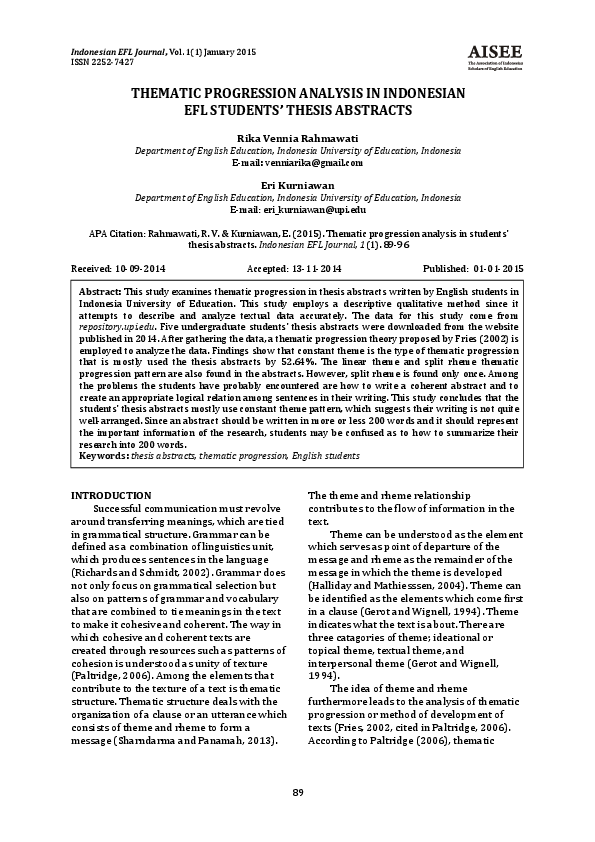 Indonesian EFL Journal, Vol. 1(1) January 2015
ISSN 2252-7427

AISEE
The Association of Indonesian Scholars of English Education

THEMATIC PROGRESSION ANALYSIS IN INDONESIAN EFL STUDENTS' THESIS ABSTRACTS

Rika Vennia Rahmawati
Department of English Education, Indonesia University of Education, Indonesia
E-mail: venniarika@gmail.com

Eri Kurniawan
Department of English Education, Indonesia University of Education, Indonesia
E-mail: eri_kurniawan@upi.edu

APA Citation: Rahmawati, R. V. & Kurniawan, E. (2015). Thematic progression analysis in students' thesis abstracts. Indonesian EFL Journal, 1(1). 89-96

Received: 10-09-2014 Accepted: 13-11-2014 Published: 01-01-2015

Abstract: This study examines thematic progression in thesis abstracts written by English students in Indonesia University of Education. This study employs a descriptive qualitative method since it attempts to describe and analyze textual data accurately. The data for this study come from repository.upi.edu. Five undergraduate students' thesis abstracts were downloaded from the website published in 2014. After gathering the data, a thematic progression theory proposed by Fries (2002) is employed to analyze the data. Findings show that constant theme is the type of thematic progression that is mostly used the thesis abstracts by 52.64%. The linear theme and split rheme thematic progression pattern are also found in the abstracts. However, split rheme is found only once. Among the problems the students have probably encountered are how to write a coherent abstract and to create an appropriate logical relation among sentences in their writing. This study concludes that the students' thesis abstracts mostly use constant theme pattern, which suggests their writing is not quite well-arranged. Since an abstract should be written in more or less 200 words and it should represent the important information of the research, students may be confused as to how to summarize their research into 200 words.
Keywords: thesis abstracts, thematic progression, English students

INTRODUCTION
Successful communication must revolve around transferring meanings, which are tied in grammatical structure. Grammar can be defined as a combination of linguistics unit, which produces sentences in the language (Richards and Schmidt, 2002). Grammar does not only focus on grammatical selection but also on patterns of grammar and vocabulary that are combined to tie meanings in the text to make it cohesive and coherent. The way in which cohesive and coherent texts are created through resources such as patterns of cohesion is understood as unity of texture (Paltridge, 2006). Among the elements that contribute to the texture of a text is thematic structure. Thematic structure deals with the organization of a clause or an utterance which consists of theme and rheme to form a message (Sharndarma and Panamah, 2013).

The theme and rheme relationship contributes to the flow of information in the text.

Theme can be understood as the element which serves as point of departure of the message and rheme as the remainder of the message in which the theme is developed (Halliday and Mathiesssen, 2004). Theme can be identified as the elements which come first in a clause (Gerot and Wignell, 1994). Theme indicates what the text is about. There are three catagories of theme; ideational or topical theme, textual theme, and interpersonal theme (Gerot and Wignell, 1994).

The idea of theme and rheme furthermore leads to the analysis of thematic progression or method of development of texts (Fries, 2002, cited in Paltridge, 2006). According to Paltridge (2006), thematic

89